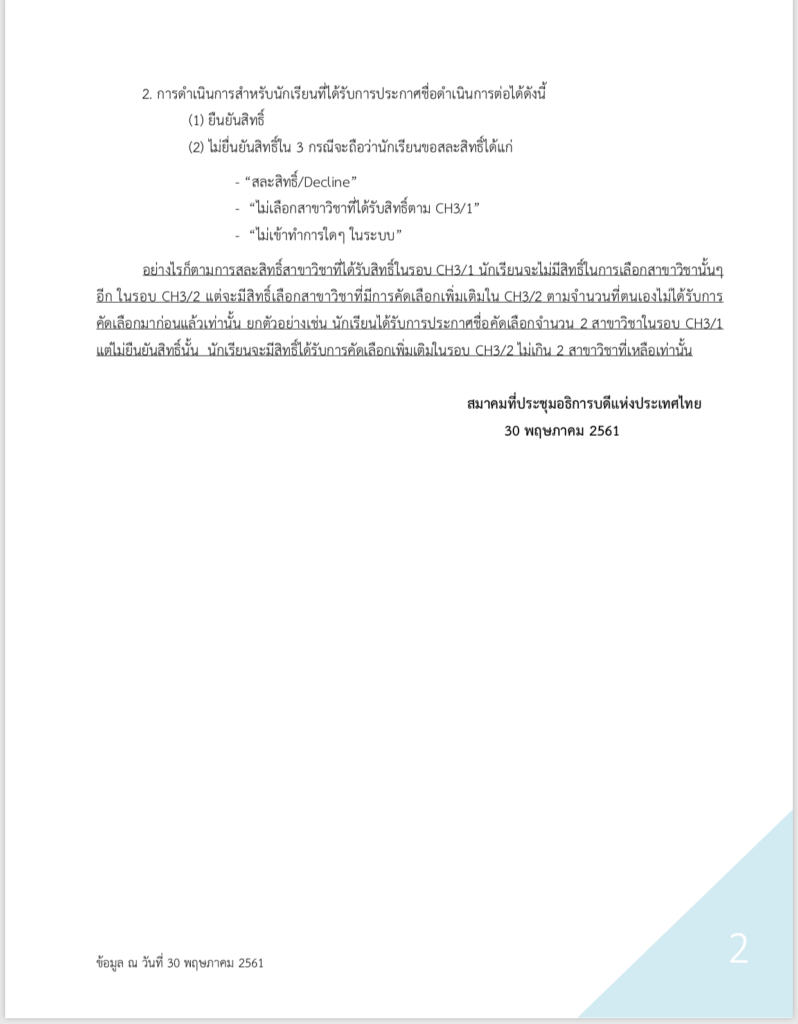 2. การดำเนินการสำหรับนักเรียนที่ได้รับการประกาศชื่อดำเนินการต่อได้ดังนี้

(1) ยืนยันสิทธิ์

(2) ไม่ยืนยันสิทธิ์ใน 3 กรณีจะถือว่านักเรียนขอสละสิทธิ์ได้แก่

- "สละสิทธิ์/Decline"
- "ไม่เลือกสาขาวิชาที่ได้รับสิทธิ์ตาม CH3/1"
- "ไม่เข้าทำการใดๆ ในระบบ"

อย่างไรก็ตามการสละสิทธิ์สาขาวิชาที่ได้รับสิทธิ์ในรอบ CH3/1 นักเรียนจะไม่มีสิทธิ์ในการเลือกสาขาวิชานั้นๆ อีก ในรอบ CH3/2 แต่จะมีสิทธิ์เลือกสาขาวิชาที่มีการคัดเลือกเพิ่มเติมใน CH3/2 ตามจำนวนที่ตนเองไม่ได้รับการคัดเลือกมาก่อนแล้วเท่านั้น ยกตัวอย่างเช่น นักเรียนได้รับการประกาศชื่อคัดเลือกจำนวน 2 สาขาวิชาในรอบ CH3/1 แต่ไม่ยืนยันสิทธิ์นั้น นักเรียนจะมีสิทธิ์ได้รับการคัดเลือกเพิ่มเติมในรอบ CH3/2 ไม่เกิน 2 สาขาวิชาที่เหลือเท่านั้น

สมาคมที่ประชุมอธิการบดีแห่งประเทศไทย
30 พฤษภาคม 2561

ข้อมูล ณ วันที่ 30 พฤษภาคม 2561

2